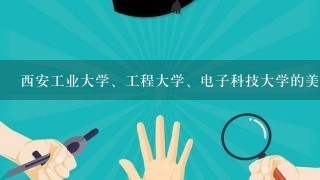 西安工业大学、工程大学、电子科技大学的美